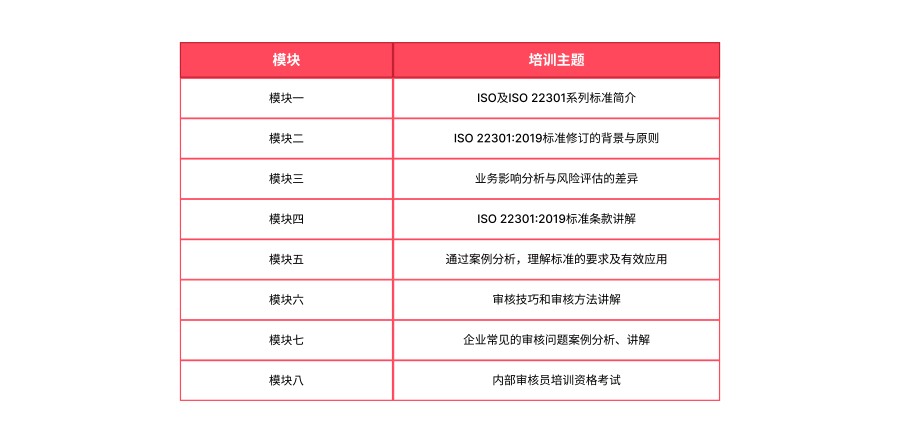 | 模块 | 培训主题 |
|---|---|
| 模块一 | ISO及ISO 22301系列标准简介 |
| 模块二 | ISO 22301:2019标准修订的背景与原则 |
| 模块三 | 业务影响分析与风险评估的差异 |
| 模块四 | ISO 22301:2019标准条款讲解 |
| 模块五 | 通过案例分析，理解标准的要求及有效应用 |
| 模块六 | 审核技巧和审核方法讲解 |
| 模块七 | 企业常见的审核问题案例分析、讲解 |
| 模块八 | 内部审核员培训资格考试 |